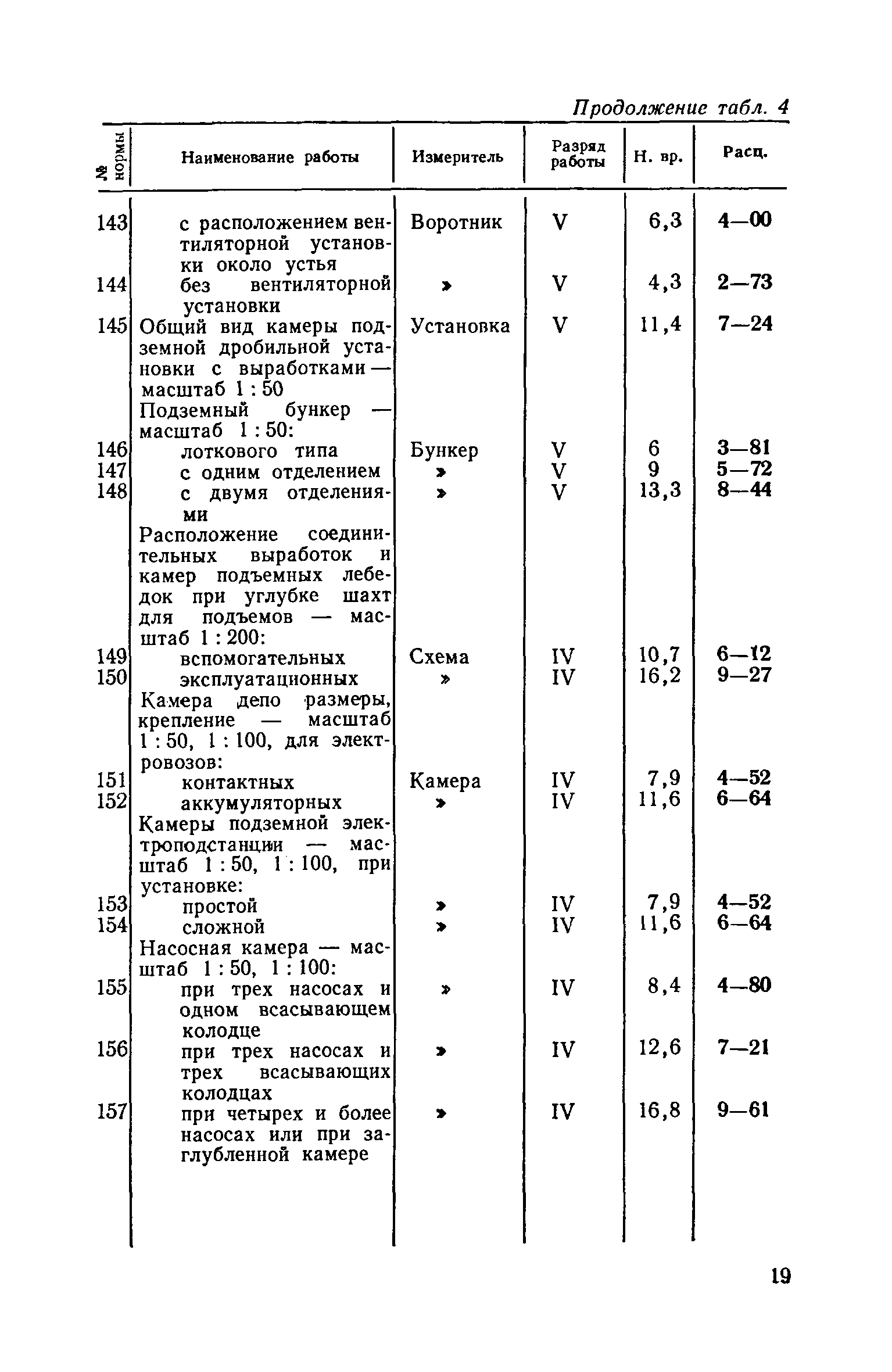 Продолжение табл. 4

| № нормы | Наименование работы | Измеритель | Разряд работы | Н. вр. | Расц. |
|---|---|---|---|---|---|
| 143 | с расположением вентиляторной установки около устья | Воротник | V | 6,3 | 4—00 |
| 144 | без вентиляторной установки | » | V | 4,3 | 2—73 |
| 145 | Общий вид камеры подземной дробильной установки с выработками — масштаб 1 : 50 | Установка | V | 11,4 | 7—24 |
| | Подземный бункер — масштаб 1 : 50: | | | | |
| 146 | лоткового типа | Бункер | V | 6 | 3—81 |
| 147 | с одним отделением | » | V | 9 | 5—72 |
| 148 | с двумя отделениями | » | V | 13,3 | 8—44 |
| | Расположение соединительных выработок и камер подъемных лебедок при углубке шахт для подъемов — масштаб 1 : 200: | | | | |
| 149 | вспомогательных | Схема | IV | 10,7 | 6—12 |
| 150 | эксплуатационных | » | IV | 16,2 | 9—27 |
| | Камера депо размеры, крепление — масштаб 1 : 50, 1 : 100, для электровозов: | | | | |
| 151 | контактных | Камера | IV | 7,9 | 4—52 |
| 152 | аккумуляторных | » | IV | 11,6 | 6—64 |
| | Камеры подземной электроподстанции — масштаб 1 : 50, 1 : 100, при установке: | | | | |
| 153 | простой | » | IV | 7,9 | 4—52 |
| 154 | сложной | » | IV | 11,6 | 6—64 |
| | Насосная камера — масштаб 1 : 50, 1 : 100: | | | | |
| 155 | при трех насосах и одном всасывающем колодце | » | IV | 8,4 | 4—80 |
| 156 | при трех насосах и трех всасывающих колодцах | » | IV | 12,6 | 7—21 |
| 157 | при четырех и более насосах или при заглубленной камере | » | IV | 16,8 | 9—61 |

19